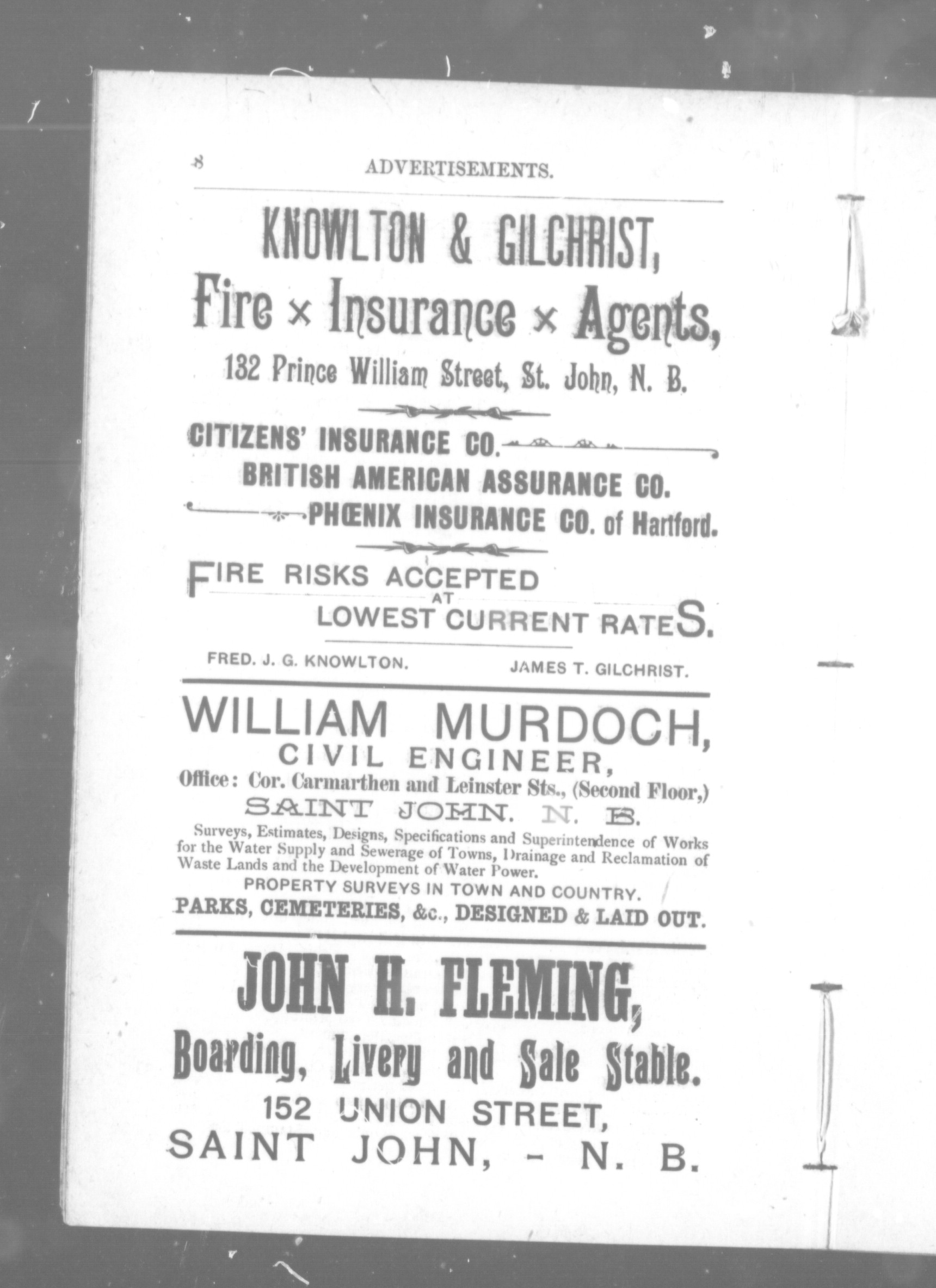 8 ADVERTISEMENTS.

KNOWLTON & GILCHRIST,
Fire × Insurance × Agents,
132 Prince William Street, St. John, N. B.

CITIZENS' INSURANCE CO.
BRITISH AMERICAN ASSURANCE CO.
PHŒNIX INSURANCE CO. of Hartford.

FIRE RISKS ACCEPTED AT LOWEST CURRENT RATES.

FRED. J. G. KNOWLTON. JAMES T. GILCHRIST.

WILLIAM MURDOCH,
CIVIL ENGINEER,
Office: Cor. Carmarthen and Leinster Sts., (Second Floor,)
SAINT JOHN. N. B.

Surveys, Estimates, Designs, Specifications and Superintendence of Works for the Water Supply and Sewerage of Towns, Drainage and Reclamation of Waste Lands and the Development of Water Power.
PROPERTY SURVEYS IN TOWN AND COUNTRY.
PARKS, CEMETERIES, &c., DESIGNED & LAID OUT.

JOHN H. FLEMING,
Boarding, Livery and Sale Stable.
152 UNION STREET,
SAINT JOHN, - N. B.